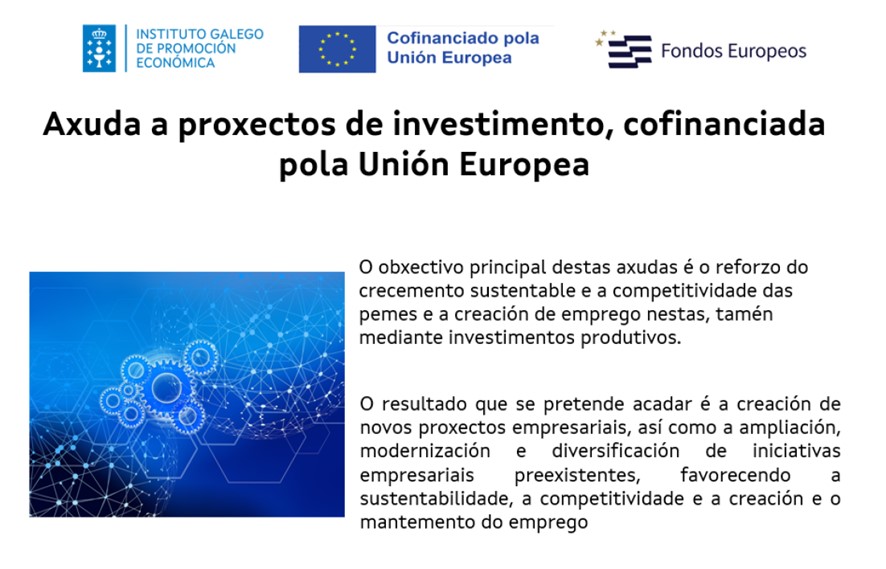 INSTITUTO GALEGO
DE PROMOCIÓN
ECONÓMICA

Cofinanciado pola
Unión Europea

Fondos Europeos

Axuda a proxectos de investimento, cofinanciada pola Unión Europea

O obxectivo principal destas axudas é o reforzo do crecemento sustentable e a competitividade das pemes e a creación de emprego nestas, tamén mediante investimentos produtivos.

O resultado que se pretende acadar é a creación de novos proxectos empresariais, así como a ampliación, modernización e diversificación de iniciativas empresariais preexistentes, favorecendo a sustentabilidade, a competitividade e a creación e o mantemento do emprego